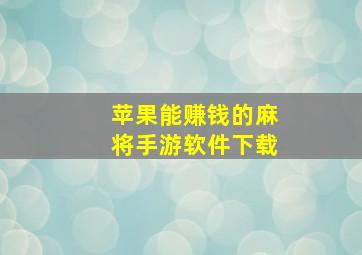 苹果能赚钱的麻将手游软件下载